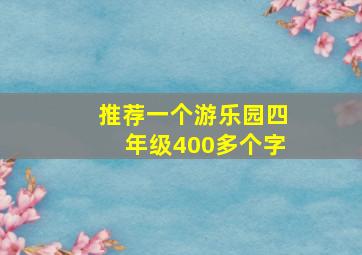 推荐一个游乐园四年级400多个字